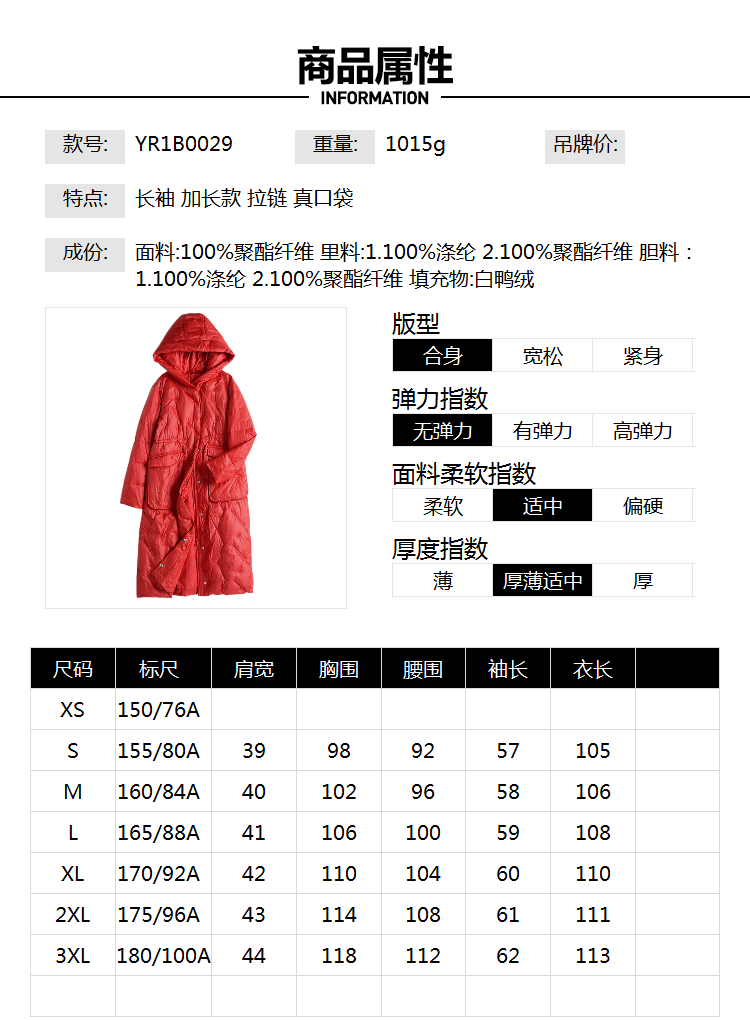 商品属性
INFORMATION

款号: YR1B0029 重量: 1015g 吊牌价:

特点: 长袖 加长款 拉链 真口袋

成份: 面料:100%聚酯纤维 里料:1.100%涤纶 2.100%聚酯纤维 胆料：1.100%涤纶 2.100%聚酯纤维 填充物:白鸭绒

版型
合身 宽松 紧身

弹力指数
无弹力 有弹力 高弹力

面料柔软指数
柔软 适中 偏硬

厚度指数
薄 厚薄适中 厚

| 尺码 | 标尺 | 肩宽 | 胸围 | 腰围 | 袖长 | 衣长 | |
|---|---|---|---|---|---|---|---|
| XS | 150/76A | | | | | | |
| S | 155/80A | 39 | 98 | 92 | 57 | 105 | |
| M | 160/84A | 40 | 102 | 96 | 58 | 106 | |
| L | 165/88A | 41 | 106 | 100 | 59 | 108 | |
| XL | 170/92A | 42 | 110 | 104 | 60 | 110 | |
| 2XL | 175/96A | 43 | 114 | 108 | 61 | 111 | |
| 3XL | 180/100A | 44 | 118 | 112 | 62 | 113 | |
| | | | | | | | |